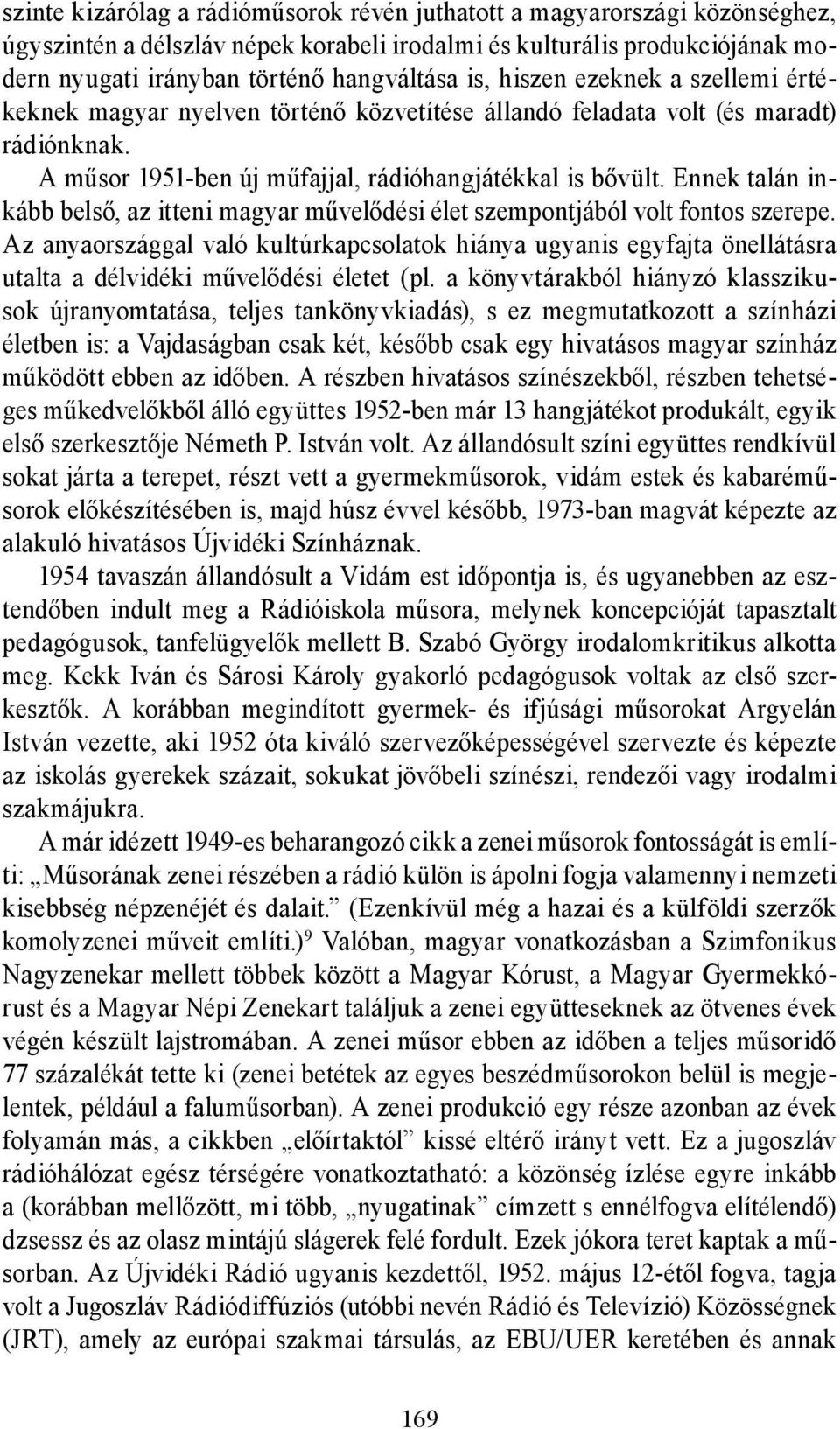 szinte kizárólag a rádióműsorok révén juthatott a magyarországi közönséghez, úgyszintén a délszláv népek korabeli irodalmi és kulturális produkciójának modern nyugati irányban történő hangváltása is, hiszen ezeknek a szellemi értékeknek magyar nyelven történő közvetítése állandó feladata volt (és maradt) rádiónknak.

A műsor 1951-ben új műfajjal, rádióhangjátékkal is bővült. Ennek talán inkább belső, az itteni magyar művelődési élet szempontjából volt fontos szerepe. Az anyaországgal való kultúrkapcsolatok hiánya ugyanis egyfajta önellátásra utalta a délvidéki művelődési életet (pl. a könyvtárakból hiányzó klasszikusok újranyomtatása, teljes tankönyvkiadás), s ez megmutatkozott a színházi életben is: a Vajdaságban csak két, később csak egy hivatásos magyar színház működött ebben az időben. A részben hivatásos színészekből, részben tehetséges műkedvelőkből álló együttes 1952-ben már 13 hangjátékot produkált, egyik első szerkesztője Németh P. István volt. Az állandósult színi együttes rendkívül sokat járta a terepet, részt vett a gyermekműsorok, vidám estek és kabaréműsorok előkészítésében is, majd húsz évvel később, 1973-ban magvát képezte az alakuló hivatásos Újvidéki Színháznak.

1954 tavaszán állandósult a Vidám est időpontja is, és ugyanebben az esztendőben indult meg a Rádióiskola műsora, melynek koncepcióját tapasztalt pedagógusok, tanfelügyelők mellett B. Szabó György irodalomkritikus alkotta meg. Kekk Iván és Sárosi Károly gyakorló pedagógusok voltak az első szerkesztők. A korábban megindított gyermek- és ifjúsági műsorokat Argyelán István vezette, aki 1952 óta kiváló szervezőképességével szervezte és képezte az iskolás gyerekek százait, sokukat jövőbeli színészi, rendezői vagy irodalmi szakmájukra.

A már idézett 1949-es beharangozó cikk a zenei műsorok fontosságát is említi: „Műsorának zenei részében a rádió külön is ápolni fogja valamennyi nemzeti kisebbség népzenéjét és dalait.” (Ezenkívül még a hazai és a külföldi szerzők komolyzenei műveit említi.)$^9$ Valóban, magyar vonatkozásban a Szimfonikus Nagyzenekar mellett többek között a Magyar Kórust, a Magyar Gyermekkórust és a Magyar Népi Zenekart találjuk a zenei együtteseknek az ötvenes évek végén készült lajstromában. A zenei műsor ebben az időben a teljes műsoridő 77 százalékát tette ki (zenei betétek az egyes beszédműsorokon belül is megjelentek, például a faluműsorban). A zenei produkció egy része azonban az évek folyamán más, a cikkben „előírtaktól” kissé eltérő irányt vett. Ez a jugoszláv rádióhálózat egész térségére vonatkoztatható: a közönség ízlése egyre inkább a (korábban mellőzött, mi több, „nyugatinak” címzett s ennélfogva elítélendő) dzsessz és az olasz mintájú slágerek felé fordult. Ezek jókora teret kaptak a műsorban. Az Újvidéki Rádió ugyanis kezdettől, 1952. május 12-étől fogva, tagja volt a Jugoszláv Rádiódiffúziós (utóbbi nevén Rádió és Televízió) Közösségnek (JRT), amely az európai szakmai társulás, az EBU/UER keretében és annak

169